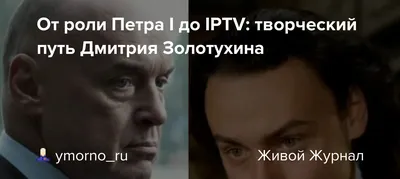 От роли Петра I до IPTV: творческий путь Дмитрия Золотухина

ymorno_ru

Живой Журнал